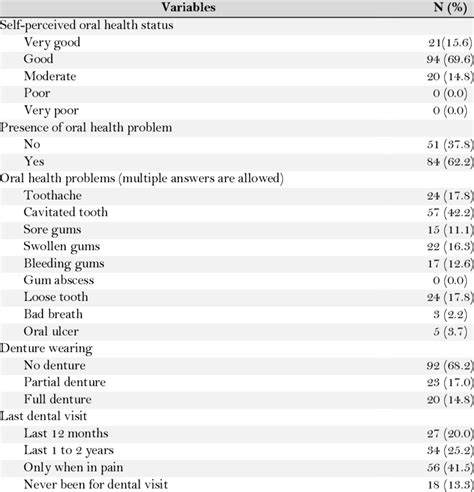 | Variables | N (%) |
|---|---|
| Self-perceived oral health status | |
| Very good | 21(15.6) |
| Good | 94 (69.6) |
| Moderate | 20 (14.8) |
| Poor | 0 (0.0) |
| Very poor | 0 (0.0) |
| Presence of oral health problem | |
| No | 51 (37.8) |
| Yes | 84 (62.2) |
| Oral health problems (multiple answers are allowed) | |
| Toothache | 24 (17.8) |
| Cavitated tooth | 57 (42.2) |
| Sore gums | 15 (11.1) |
| Swollen gums | 22 (16.3) |
| Bleeding gums | 17 (12.6) |
| Gum abscess | 0 (0.0) |
| Loose tooth | 24 (17.8) |
| Bad breath | 3 (2.2) |
| Oral ulcer | 5 (3.7) |
| Denture wearing | |
| No denture | 92 (68.2) |
| Partial denture | 23 (17.0) |
| Full denture | 20 (14.8) |
| Last dental visit | |
| Last 12 months | 27 (20.0) |
| Last 1 to 2 years | 34 (25.2) |
| Only when in pain | 56 (41.5) |
| Never been for dental visit | 18 (13.3) |